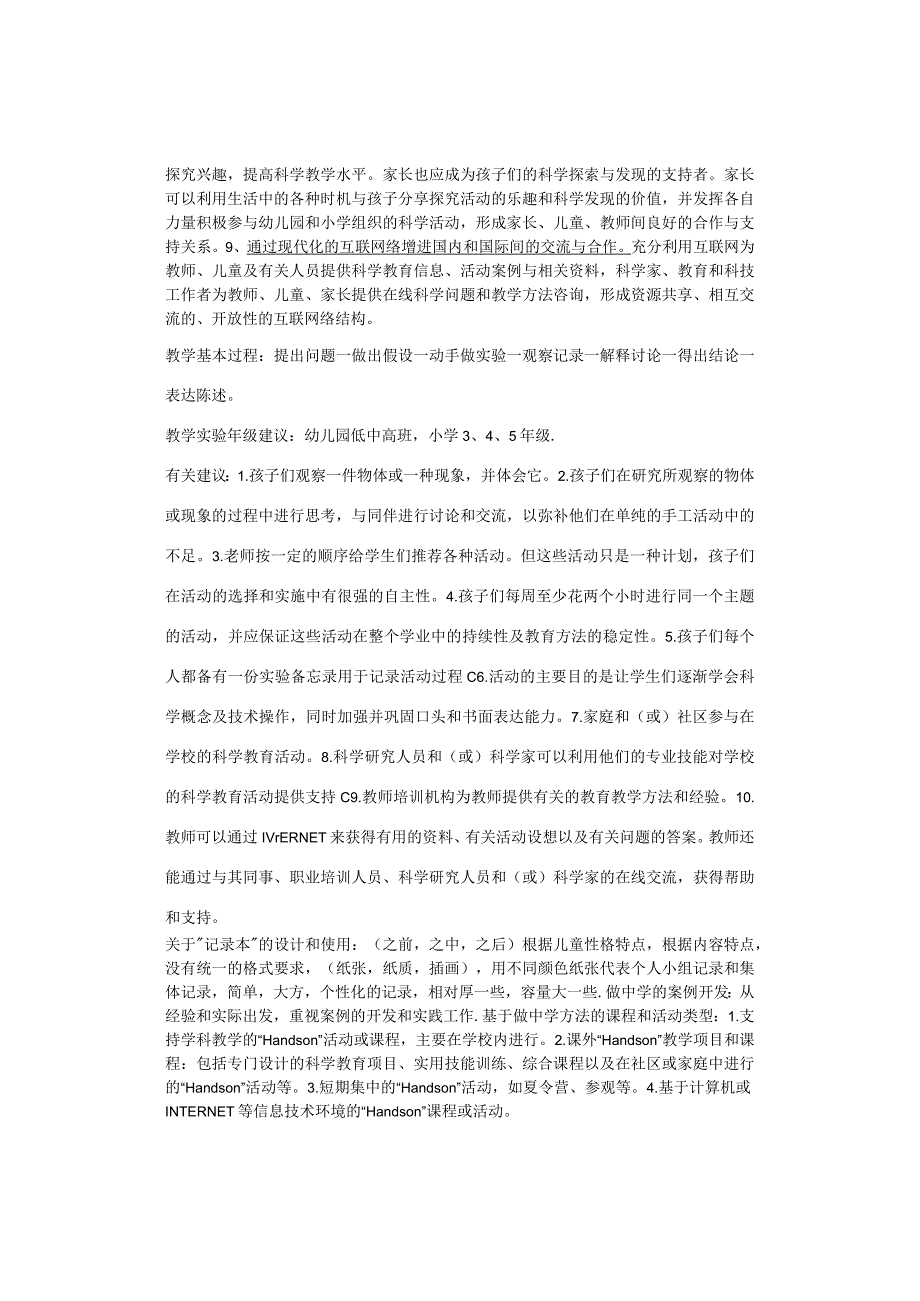 探究兴趣，提高科学教学水平。家长也应成为孩子们的科学探索与发现的支持者。家长可以利用生活中的各种时机与孩子分享探究活动的乐趣和科学发现的价值，并发挥各自力量积极参与幼儿园和小学组织的科学活动，形成家长、儿童、教师间良好的合作与支持关系。9、通过现代化的互联网络增进国内和国际间的交流与合作。充分利用互联网为教师、儿童及有关人员提供科学教育信息、活动案例与相关资料，科学家、教育和科技工作者为教师、儿童、家长提供在线科学问题和教学方法咨询，形成资源共享、相互交流的、开放性的互联网络结构。

教学基本过程：提出问题一做出假设一动手做实验一观察记录一解释讨论一得出结论一表达陈述。

教学实验年级建议：幼儿园低中高班，小学3、4、5年级.

有关建议：1.孩子们观察一件物体或一种现象，并体会它。2.孩子们在研究所观察的物体或现象的过程中进行思考，与同伴进行讨论和交流，以弥补他们在单纯的手工活动中的不足。3.老师按一定的顺序给学生们推荐各种活动。但这些活动只是一种计划，孩子们在活动的选择和实施中有很强的自主性。4.孩子们每周至少花两个小时进行同一个主题的活动，并应保证这些活动在整个学业中的持续性及教育方法的稳定性。5.孩子们每个人都备有一份实验备忘录用于记录活动过程C6.活动的主要目的是让学生们逐渐学会科学概念及技术操作，同时加强并巩固口头和书面表达能力。7.家庭和（或）社区参与在学校的科学教育活动。8.科学研究人员和（或）科学家可以利用他们的专业技能对学校的科学教育活动提供支持C9.教师培训机构为教师提供有关的教育教学方法和经验。10.教师可以通过IVrERNET来获得有用的资料、有关活动设想以及有关问题的答案。教师还能通过与其同事、职业培训人员、科学研究人员和（或）科学家的在线交流，获得帮助和支持。

关于"记录本"的设计和使用：（之前，之中，之后）根据儿童性格特点，根据内容特点，没有统一的格式要求，（纸张，纸质，插画），用不同颜色纸张代表个人小组记录和集体记录，简单，大方，个性化的记录，相对厚一些，容量大一些.做中学的案例开发:从经验和实际出发，重视案例的开发和实践工作.基于做中学方法的课程和活动类型：1.支持学科教学的“Handson”活动或课程，主要在学校内进行。2.课外“Handson”教学项目和课程：包括专门设计的科学教育项目、实用技能训练、综合课程以及在社区或家庭中进行的“Handson”活动等。3.短期集中的“Handson”活动，如夏令营、参观等。4.基于计算机或INTERNET等信息技术环境的“Handson”课程或活动。